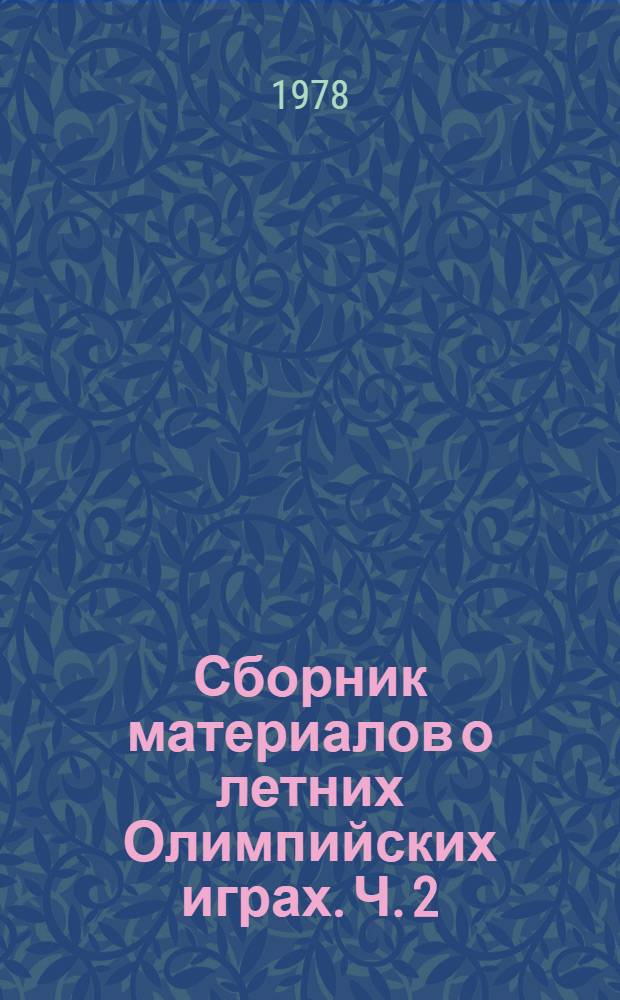 1978

Сборник материалов о летних Олимпийских играх. Ч. 2